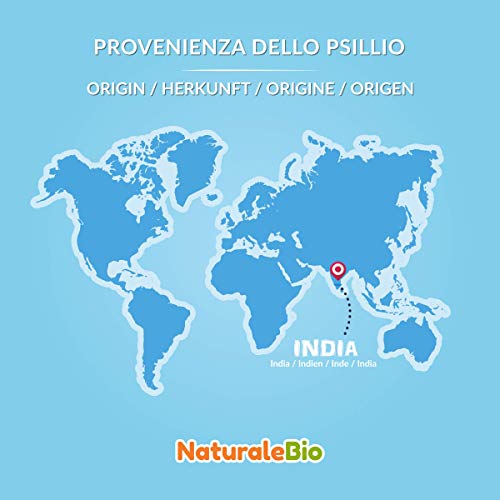 PROVENIENZA DELLO PSILLIO

ORIGIN / HERKUNFT / ORIGINE / ORIGEN

INDIA
India / Indien / Inde / India

NaturaleBio